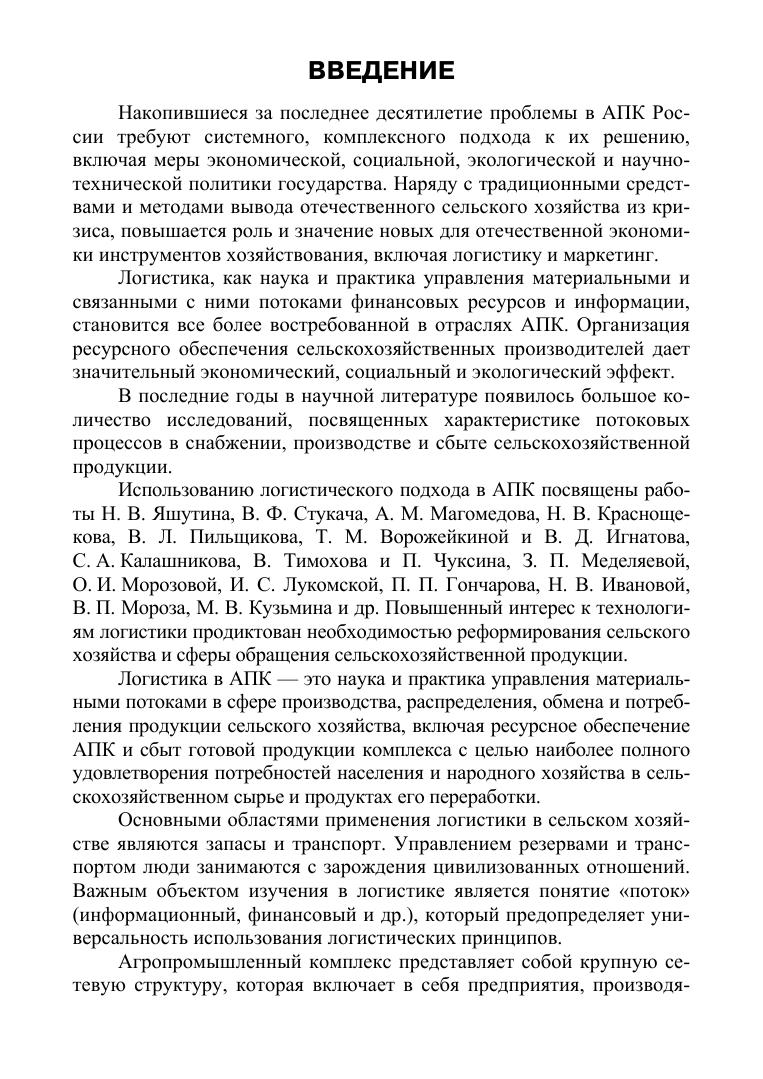 ВВЕДЕНИЕ

Накопившиеся за последнее десятилетие проблемы в АПК России требуют системного, комплексного подхода к их решению, включая меры экономической, социальной, экологической и научно-технической политики государства. Наряду с традиционными средствами и методами вывода отечественного сельского хозяйства из кризиса, повышается роль и значение новых для отечественной экономики инструментов хозяйствования, включая логистику и маркетинг.

Логистика, как наука и практика управления материальными и связанными с ними потоками финансовых ресурсов и информации, становится все более востребованной в отраслях АПК. Организация ресурсного обеспечения сельскохозяйственных производителей дает значительный экономический, социальный и экологический эффект.

В последние годы в научной литературе появилось большое количество исследований, посвященных характеристике потоковых процессов в снабжении, производстве и сбыте сельскохозяйственной продукции.

Использованию логистического подхода в АПК посвящены работы Н. В. Яшутина, В. Ф. Стукача, А. М. Магомедова, Н. В. Краснощекова, В. Л. Пильщикова, Т. М. Ворожейкиной и В. Д. Игнатова, С. А. Калашникова, В. Тимохова и П. Чуксина, З. П. Меделяевой, О. И. Морозовой, И. С. Лукомской, П. П. Гончарова, Н. В. Ивановой, В. П. Мороза, М. В. Кузьмина и др. Повышенный интерес к технологиям логистики продиктован необходимостью реформирования сельского хозяйства и сферы обращения сельскохозяйственной продукции.

Логистика в АПК — это наука и практика управления материальными потоками в сфере производства, распределения, обмена и потребления продукции сельского хозяйства, включая ресурсное обеспечение АПК и сбыт готовой продукции комплекса с целью наиболее полного удовлетворения потребностей населения и народного хозяйства в сельскохозяйственном сырье и продуктах его переработки.

Основными областями применения логистики в сельском хозяйстве являются запасы и транспорт. Управлением резервами и транспортом люди занимаются с зарождения цивилизованных отношений. Важным объектом изучения в логистике является понятие «поток» (информационный, финансовый и др.), который предопределяет универсальность использования логистических принципов.

Агропромышленный комплекс представляет собой крупную сетевую структуру, которая включает в себя предприятия, производя-